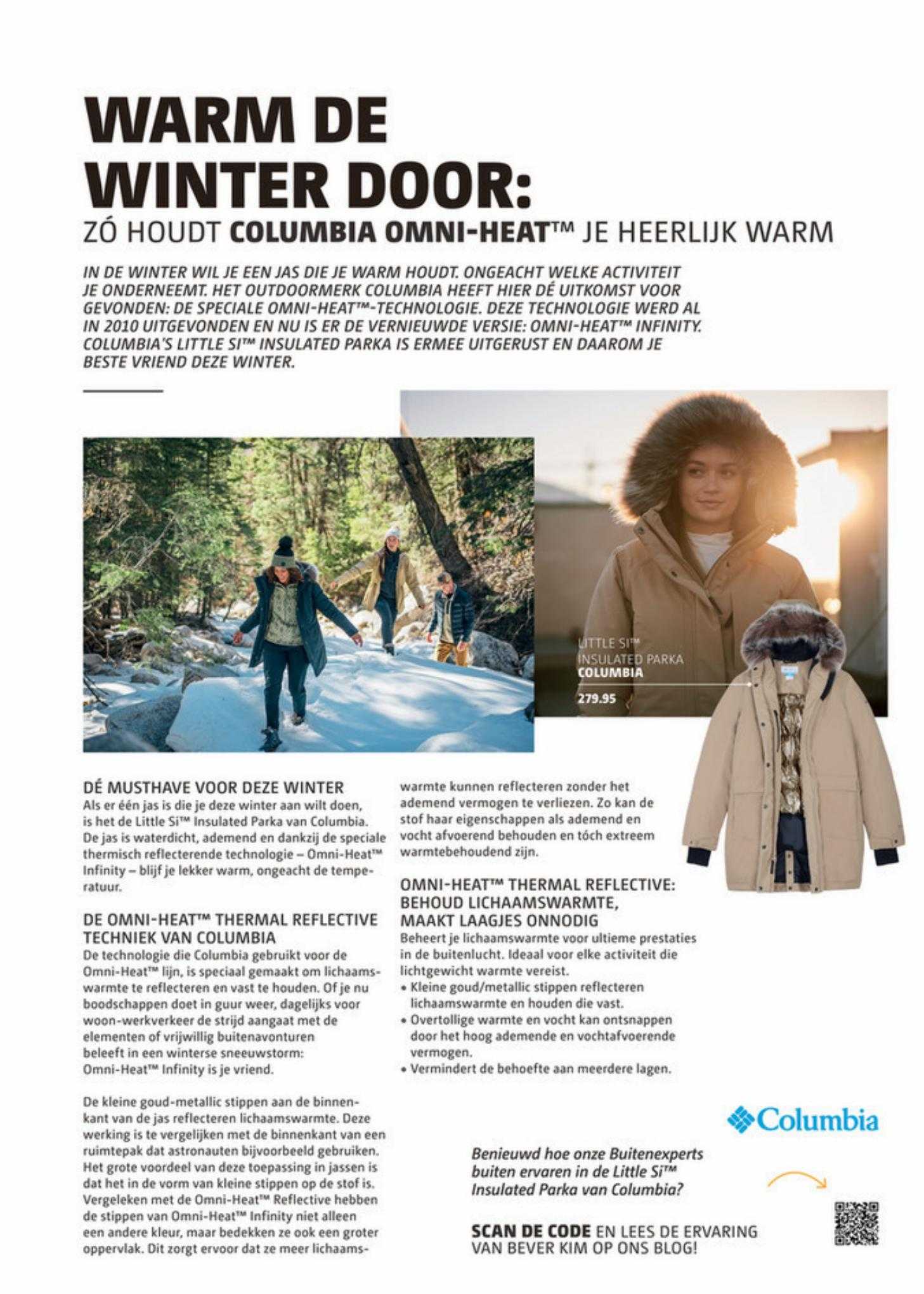 WARM DE WINTER DOOR:

ZÓ HOUDT COLUMBIA OMNI-HEAT™ JE HEERLIJK WARM

IN DE WINTER WIL JE EEN JAS DIE JE WARM HOUDT. ONGEACHT WELKE ACTIVITEIT JE ONDERNEEMT. HET OUTDOORMERK COLUMBIA HEEFT HIER DÉ UITKOMST VOOR GEVONDEN: DE SPECIALE OMNI-HEAT™-TECHNOLOGIE. DEZE TECHNOLOGIE WERD AL IN 2010 UITGEVONDEN EN NU IS ER DE VERNIEUWDE VERSIE: OMNI-HEAT™ INFINITY. COLUMBIA'S LITTLE SI™ INSULATED PARKA IS ERMEE UITGERUST EN DAAROM JE BESTE VRIEND DEZE WINTER.

LITTLE SI™ INSULATED PARKA COLUMBIA
279.95

DÉ MUSTHAVE VOOR DEZE WINTER
Als er één jas is die je deze winter aan wilt doen, is het de Little Si™ Insulated Parka van Columbia. De jas is waterdicht, ademend en dankzij de speciale thermisch reflecterende technologie – Omni-Heat™ Infinity – blijf je lekker warm, ongeacht de temperatuur.

DE OMNI-HEAT™ THERMAL REFLECTIVE TECHNIEK VAN COLUMBIA
De technologie die Columbia gebruikt voor de Omni-Heat™ lijn, is speciaal gemaakt om lichaamswarmte te reflecteren en vast te houden. Of je nu boodschappen doet in guur weer, dagelijks voor woon-werkverkeer de strijd aangaat met de elementen of vrijwillig buitenavonturen beleeft in een winterse sneeuwstorm: Omni-Heat™ Infinity is je vriend.

De kleine goud-metallic stippen aan de binnenkant van de jas reflecteren lichaamswarmte. Deze werking is te vergelijken met de binnenkant van een ruimtepak dat astronauten bijvoorbeeld gebruiken. Het grote voordeel van deze toepassing in jassen is dat het in de vorm van kleine stippen op de stof is. Vergeleken met de Omni-Heat™ Reflective hebben de stippen van Omni-Heat™ Infinity niet alleen een andere kleur, maar bedekken ze ook een groter oppervlak. Dit zorgt ervoor dat ze meer lichaamswarmte kunnen reflecteren zonder het ademend vermogen te verliezen. Zo kan de stof haar eigenschappen als ademend en vocht afvoerend behouden en tóch extreem warmtebehoudend zijn.

OMNI-HEAT™ THERMAL REFLECTIVE: BEHOUD LICHAAMSWARMTE, MAAKT LAAGJES ONNODIG
Beheert je lichaamswarmte voor ultieme prestaties in de buitenlucht. Ideaal voor elke activiteit die lichtgewicht warmte vereist.
• Kleine goud/metallic stippen reflecteren lichaamswarmte en houden die vast.
• Overtollige warmte en vocht kan ontsnappen door het hoog ademende en vochtafvoerende vermogen.
• Vermindert de behoefte aan meerdere lagen.

Columbia

Benieuwd hoe onze Buitenexperts buiten ervaren in de Little Si™ Insulated Parka van Columbia?

SCAN DE CODE EN LEES DE ERVARING VAN BEVER KIM OP ONS BLOG!